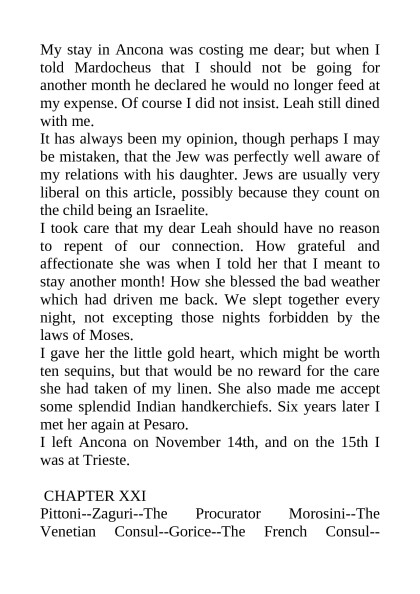 My stay in Ancona was costing me dear; but when I told Mardocheus that I should not be going for another month he declared he would no longer feed at my expense. Of course I did not insist. Leah still dined with me.

It has always been my opinion, though perhaps I may be mistaken, that the Jew was perfectly well aware of my relations with his daughter. Jews are usually very liberal on this article, possibly because they count on the child being an Israelite.

I took care that my dear Leah should have no reason to repent of our connection. How grateful and affectionate she was when I told her that I meant to stay another month! How she blessed the bad weather which had driven me back. We slept together every night, not excepting those nights forbidden by the laws of Moses.

I gave her the little gold heart, which might be worth ten sequins, but that would be no reward for the care she had taken of my linen. She also made me accept some splendid Indian handkerchiefs. Six years later I met her again at Pesaro.

I left Ancona on November 14th, and on the 15th I was at Trieste.

CHAPTER XXI

Pittoni--Zaguri--The Procurator Morosini--The Venetian Consul--Gorice--The French Consul--